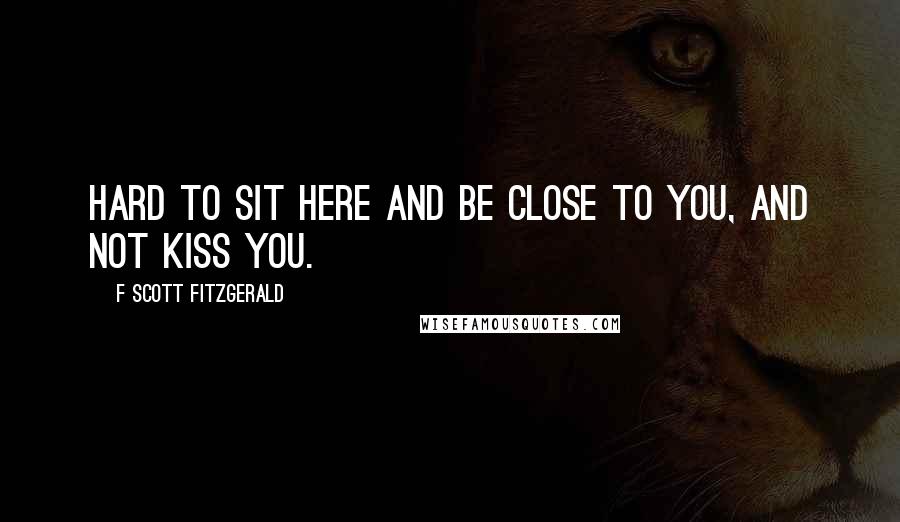 HARD TO SIT HERE AND BE CLOSE TO YOU, AND NOT KISS YOU.

F SCOTT FITZGERALD

WISEFAMOUSQUOTES.COM